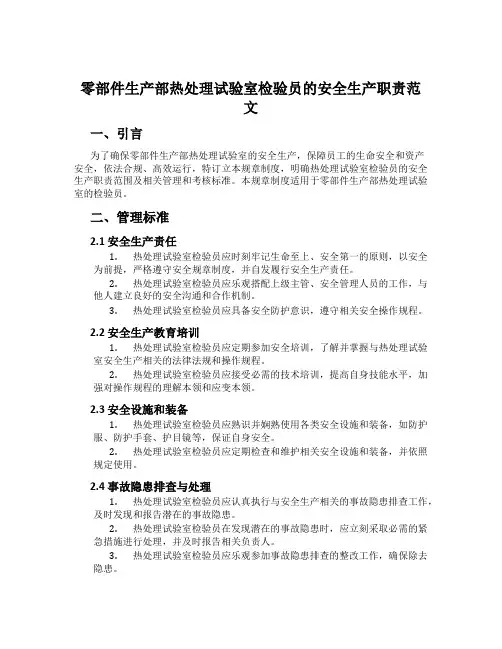 零部件生产部热处理试验室检验员的安全生产职责范文

一、引言

为了确保零部件生产部热处理试验室的安全生产，保障员工的生命安全和资产安全，依法合规、高效运行，特订立本规章制度，明确热处理试验室检验员的安全生产职责范围及相关管理和考核标准。本规章制度适用于零部件生产部热处理试验室的检验员。

二、管理标准

2.1 安全生产责任

1. 热处理试验室检验员应时刻牢记生命至上、安全第一的原则，以安全为前提，严格遵守安全规章制度，并自发履行安全生产责任。

2. 热处理试验室检验员应乐观搭配上级主管、安全管理人员的工作，与他人建立良好的安全沟通和合作机制。

3. 热处理试验室检验员应具备安全防护意识，遵守相关安全操作规程。

2.2 安全生产教育培训

1. 热处理试验室检验员应定期参加安全培训，了解并掌握与热处理试验室安全生产相关的法律法规和操作规程。

2. 热处理试验室检验员应接受必需的技术培训，提高自身技能水平，加强对操作规程的理解本领和应变本领。

2.3 安全设施和装备

1. 热处理试验室检验员应熟识并娴熟使用各类安全设施和装备，如防护服、防护手套、护目镜等，保证自身安全。

2. 热处理试验室检验员应定期检查和维护相关安全设施和装备，并依照规定使用。

2.4 事故隐患排查与处理

1. 热处理试验室检验员应认真执行与安全生产相关的事故隐患排查工作，及时发现和报告潜在的事故隐患。

2. 热处理试验室检验员在发现潜在的事故隐患时，应立刻采取必需的紧急措施进行处理，并及时报告相关负责人。

3. 热处理试验室检验员应乐观参加事故隐患排查的整改工作，确保除去隐患。